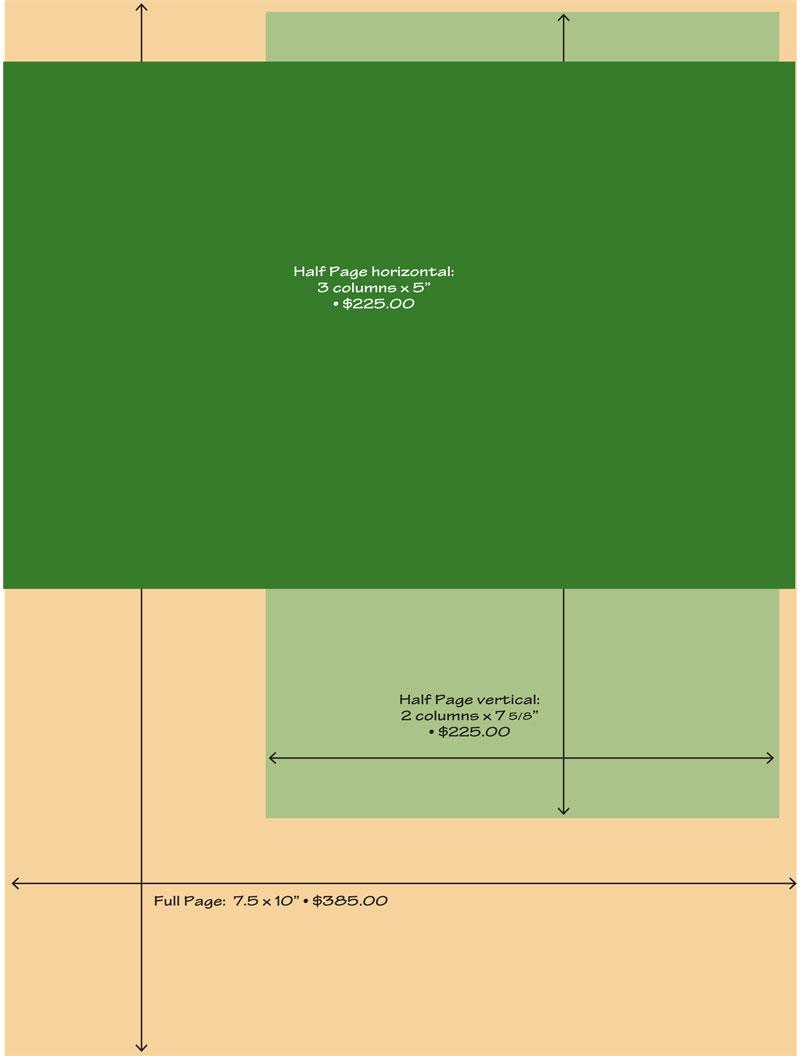 Half Page horizontal:
3 columns x 5"
• $225.00

Half Page vertical:
2 columns x 7 5/8"
• $225.00

Full Page: 7.5 x 10" • $385.00